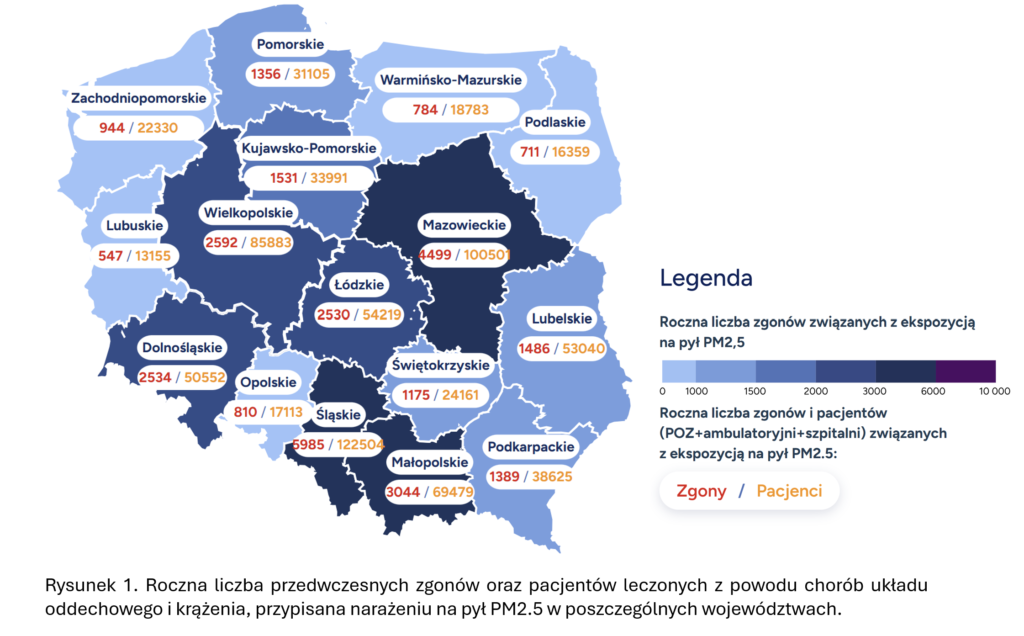 Pomorskie
1356 / 31105

Warmińsko-Mazurskie
784 / 18783

Zachodniopomorskie
944 / 22330

Podlaskie
711 / 16359

Kujawsko-Pomorskie
1531 / 33991

Lubuskie
547 / 13155

Wielkopolskie
2592 / 85883

Mazowieckie
4499 / 100501

Łódzkie
2530 / 54219

Lubelskie
1486 / 53040

Dolnośląskie
2534 / 50552

Opolskie
810 / 17113

Świętokrzyskie
1175 / 24161

Śląskie
5985 / 122504

Małopolskie
3044 / 69479

Podkarpackie
1389 / 38625

Legenda

Roczna liczba zgonów związanych z ekspozycją na pył PM2,5

0 1000 1500 2000 3000 6000 10 000

Roczna liczba zgonów i pacjentów (POZ+ambulatoryjni+szpitalni) związanych z ekspozycją na pył PM2.5:

Zgony / Pacjenci

Rysunek 1. Roczna liczba przedwczesnych zgonów oraz pacjentów leczonych z powodu chorób układu oddechowego i krążenia, przypisana narażeniu na pył PM2.5 w poszczególnych województwach.